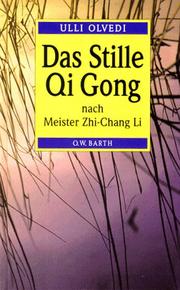 ULLI OLVEDI

Das Stille Qi Gong

nach Meister Zhi-Chang Li

O.W. BARTH